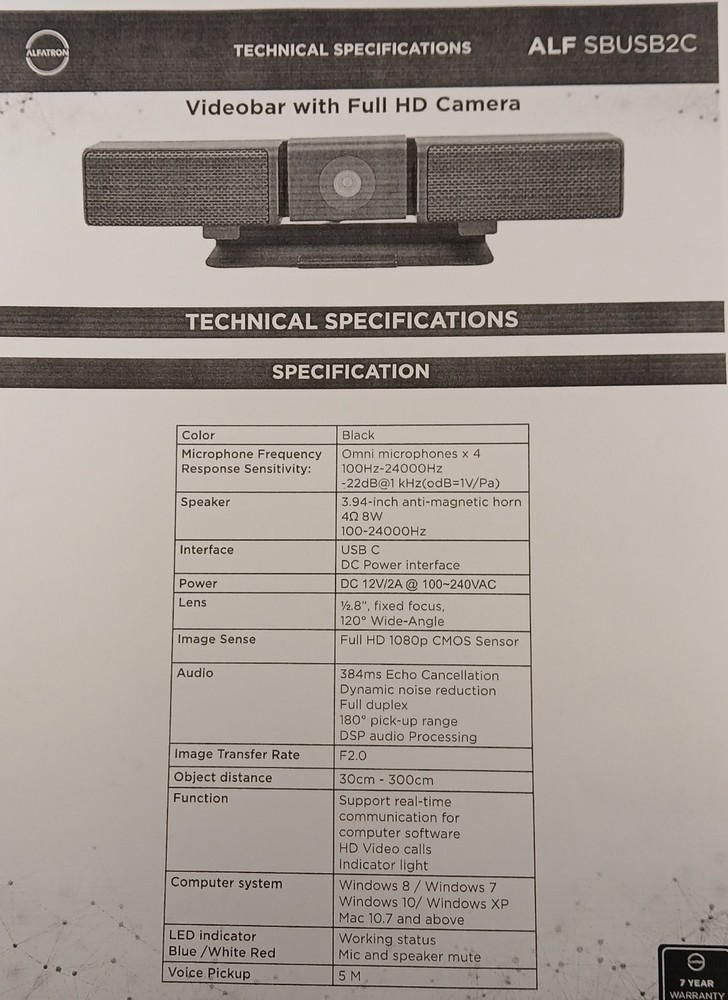 ALFATRON

TECHNICAL SPECIFICATIONS

ALF SBUSB2C

Videobar with Full HD Camera

TECHNICAL SPECIFICATIONS

SPECIFICATION

| Color | Black |
|---|---|
| Microphone Frequency Response Sensitivity: | Omni microphones x 4 100Hz-24000Hz -22dB@1 kHz(odB=1V/Pa) |
| Speaker | 3.94-inch anti-magnetic horn 4Ω 8W 100-24000Hz |
| Interface | USB C DC Power interface |
| Power | DC 12V/2A @ 100~240VAC |
| Lens | ½.8", fixed focus, 120° Wide-Angle |
| Image Sense | Full HD 1080p CMOS Sensor |
| Audio | 384ms Echo Cancellation Dynamic noise reduction Full duplex 180° pick-up range DSP audio Processing |
| Image Transfer Rate | F2.0 |
| Object distance | 30cm - 300cm |
| Function | Support real-time communication for computer software HD Video calls Indicator light |
| Computer system | Windows 8 / Windows 7 Windows 10/ Windows XP Mac 10.7 and above |
| LED indicator Blue /White Red | Working status Mic and speaker mute |
| Voice Pickup | 5 M |

7 YEAR WARRANTY